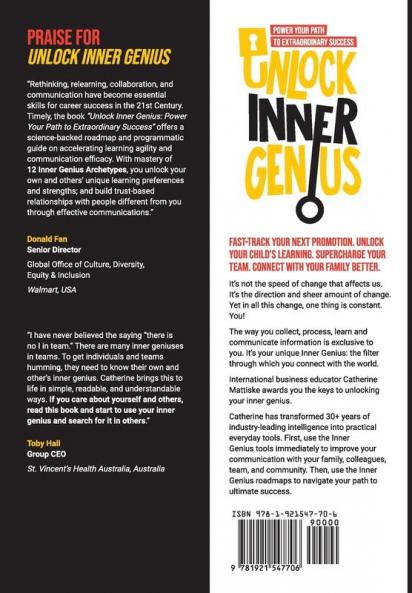 PRAISE FOR
UNLOCK INNER GENIUS

"Rethinking, relearning, collaboration, and communication have become essential skills for career success in the 21st Century. Timely, the book "Unlock Inner Genius: Power Your Path to Extraordinary Success" offers a science-backed roadmap and programmatic guide on accelerating learning agility and communication efficacy. With mastery of 12 Inner Genius Archetypes, you unlock your own and others' unique learning preferences and strengths; and build trust-based relationships with people different from you through effective communications."

Donald Fan
Senior Director
Global Office of Culture, Diversity, Equity & Inclusion
Walmart, USA

"I have never believed the saying "there is no I in team." There are many inner geniuses in teams. To get individuals and teams humming, they need to know their own and other's inner genius. Catherine brings this to life in simple, readable, and understandable ways. If you care about yourself and others, read this book and start to use your inner genius and search for it in others."

Toby Hall
Group CEO
St. Vincent's Health Australia, Australia

POWER YOUR PATH TO EXTRAORDINARY SUCCESS

UNLOCK INNER GENIUS

FAST-TRACK YOUR NEXT PROMOTION. UNLOCK YOUR CHILD'S LEARNING. SUPERCHARGE YOUR TEAM. CONNECT WITH YOUR FAMILY BETTER.

It's not the speed of change that affects us. It's the direction and sheer amount of change. Yet in all this change, one thing is constant. You!

The way you collect, process, learn and communicate information is exclusive to you. It's your unique Inner Genius: the filter through which you connect with the world.

International business educator Catherine Mattiske awards you the keys to unlocking your inner genius.

Catherine has transformed 30+ years of industry-leading intelligence into practical everyday tools. First, use the Inner Genius tools immediately to improve your communication with your family, colleagues, team, and community. Then, use the Inner Genius roadmaps to navigate your path to ultimate success.

ISBN 978-1-921547-70-6
90000
9 781921 547706